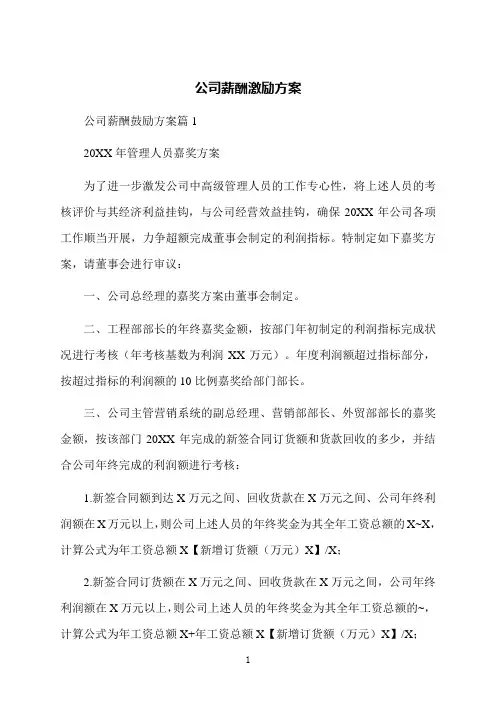 公司薪酬激励方案

公司薪酬鼓励方案篇 1

20XX 年管理人员嘉奖方案

为了进一步激发公司中高级管理人员的工作专心性，将上述人员的考核评价与其经济利益挂钩，与公司经营效益挂钩，确保 20XX 年公司各项工作顺当开展，力争超额完成董事会制定的利润指标。特制定如下嘉奖方案，请董事会进行审议：

一、公司总经理的嘉奖方案由董事会制定。

二、工程部部长的年终嘉奖金额，按部门年初制定的利润指标完成状况进行考核（年考核基数为利润 XX 万元）。年度利润额超过指标部分，按超过指标的利润额的 10 比例嘉奖给部门部长。

三、公司主管营销系统的副总经理、营销部部长、外贸部部长的嘉奖金额，按该部门 20XX 年完成的新签合同订货额和货款回收的多少，并结合公司年终完成的利润额进行考核：

1.新签合同额到达 X 万元之间、回收货款在 X 万元之间、公司年终利润额在 X 万元以上，则公司上述人员的年终奖金为其全年工资总额的 X~X，计算公式为年工资总额 X【新增订货额（万元）X】/X;

2.新签合同订货额在 X 万元之间、回收货款在 X 万元之间，公司年终利润额在 X 万元以上，则公司上述人员的年终奖金为其全年工资总额的~，计算公式为年工资总额 X+年工资总额 X【新增订货额（万元）X】/X;

1